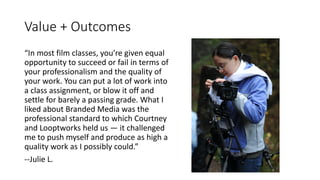 Value + Outcomes

"In most film classes, you're given equal opportunity to succeed or fail in terms of your professionalism and the quality of your work. You can put a lot of work into a class assignment, or blow it off and settle for barely a passing grade. What I liked about Branded Media was the professional standard to which Courtney and Looptworks held us — it challenged me to push myself and produce as high a quality work as I possibly could."

--Julie L.